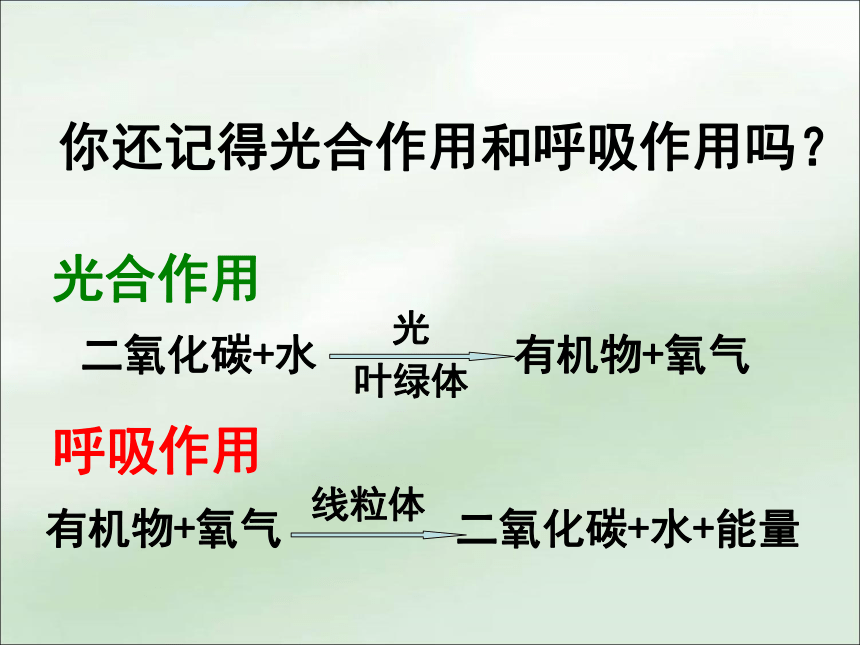 你还记得光合作用和呼吸作用吗？

光合作用

二氧化碳+水 $\xrightarrow[\text{叶绿体}]{\text{光}}$ 有机物+氧气

呼吸作用

有机物+氧气 $\xrightarrow{\text{线粒体}}$ 二氧化碳+水+能量